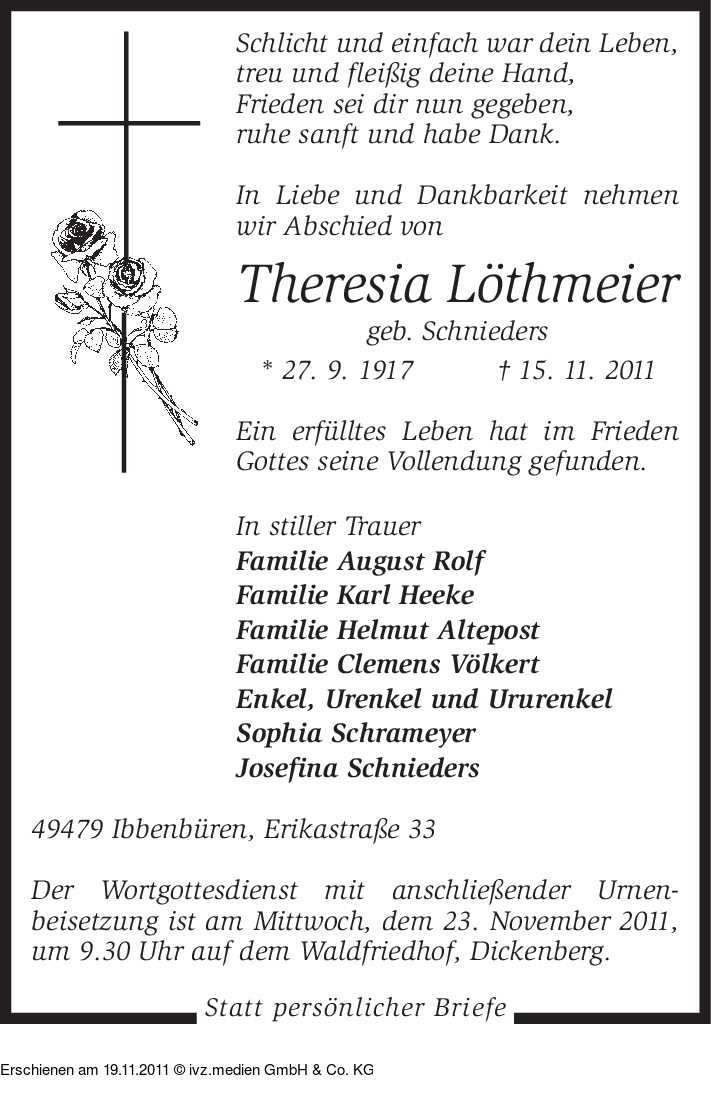 Schlicht und einfach war dein Leben,
treu und fleißig deine Hand,
Frieden sei dir nun gegeben,
ruhe sanft und habe Dank.

In Liebe und Dankbarkeit nehmen wir Abschied von

Theresia Löthmeier

geb. Schnieders

* 27. 9. 1917 † 15. 11. 2011

Ein erfülltes Leben hat im Frieden Gottes seine Vollendung gefunden.

In stiller Trauer
Familie August Rolf
Familie Karl Heeke
Familie Helmut Altepost
Familie Clemens Völkert
Enkel, Urenkel und Ururenkel
Sophia Schrameyer
Josefina Schnieders

49479 Ibbenbüren, Erikastraße 33

Der Wortgottesdienst mit anschließender Urnenbeisetzung ist am Mittwoch, dem 23. November 2011, um 9.30 Uhr auf dem Waldfriedhof, Dickenberg.

Statt persönlicher Briefe

Erschienen am 19.11.2011 © ivz.medien GmbH & Co. KG